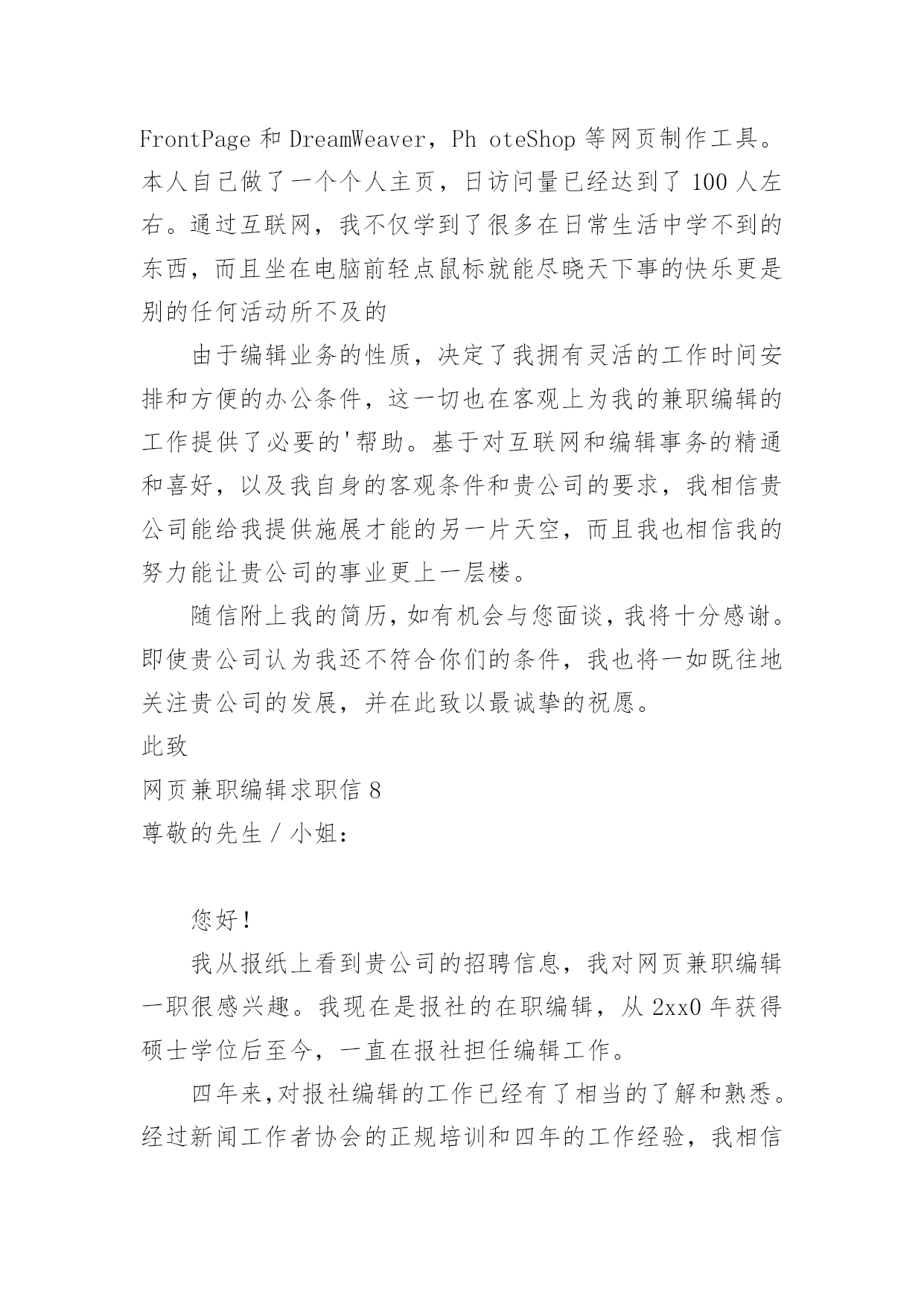 FrontPage 和 DreamWeaver，Ph oteShop 等网页制作工具。本人自己做了一个个人主页，日访问量已经达到了 100 人左右。通过互联网，我不仅学到了很多在日常生活中学不到的东西，而且坐在电脑前轻点鼠标就能尽晓天下事的快乐更是别的任何活动所不及的

由于编辑业务的性质，决定了我拥有灵活的工作时间安排和方便的办公条件，这一切也在客观上为我的兼职编辑的工作提供了必要的'帮助。基于对互联网和编辑事务的精通和喜好，以及我自身的客观条件和贵公司的要求，我相信贵公司能给我提供施展才能的另一片天空，而且我也相信我的努力能让贵公司的事业更上一层楼。

随信附上我的简历，如有机会与您面谈，我将十分感谢。即使贵公司认为我还不符合你们的条件，我也将一如既往地关注贵公司的发展，并在此致以最诚挚的祝愿。

此致

网页兼职编辑求职信 8

尊敬的先生 / 小姐：

您好！

我从报纸上看到贵公司的招聘信息，我对网页兼职编辑一职很感兴趣。我现在是报社的在职编辑，从 2xx0 年获得硕士学位后至今，一直在报社担任编辑工作。

四年来，对报社编辑的工作已经有了相当的了解和熟悉。经过新闻工作者协会的正规培训和四年的工作经验，我相信